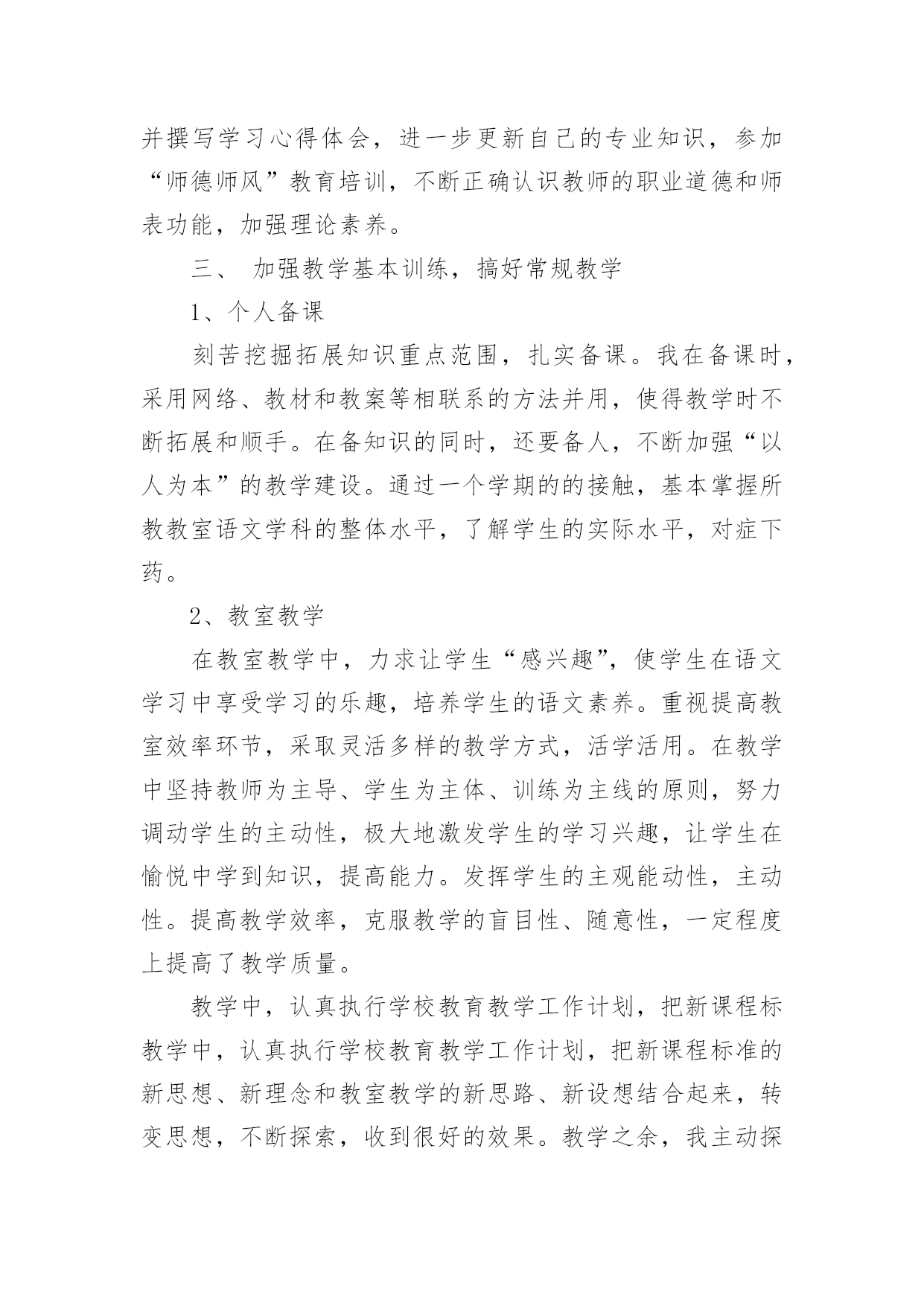 并撰写学习心得体会，进一步更新自己的专业知识，参加“师德师风”教育培训，不断正确认识教师的职业道德和师表功能，加强理论素养。

三、 加强教学基本训练，搞好常规教学

1、个人备课

刻苦挖掘拓展知识重点范围，扎实备课。我在备课时，采用网络、教材和教案等相联系的方法并用，使得教学时不断拓展和顺手。在备知识的同时，还要备人，不断加强“以人为本”的教学建设。通过一个学期的的接触，基本掌握所教教室语文学科的整体水平，了解学生的实际水平，对症下药。

2、教室教学

在教室教学中，力求让学生“感兴趣”，使学生在语文学习中享受学习的乐趣，培养学生的语文素养。重视提高教室效率环节，采取灵活多样的教学方式，活学活用。在教学中坚持教师为主导、学生为主体、训练为主线的原则，努力调动学生的主动性，极大地激发学生的学习兴趣，让学生在愉悦中学到知识，提高能力。发挥学生的主观能动性，主动性。提高教学效率，克服教学的盲目性、随意性，一定程度上提高了教学质量。

教学中，认真执行学校教育教学工作计划，把新课程标教学中，认真执行学校教育教学工作计划，把新课程标准的新思想、新理念和教室教学的新思路、新设想结合起来，转变思想，不断探索，收到很好的效果。教学之余，我主动探